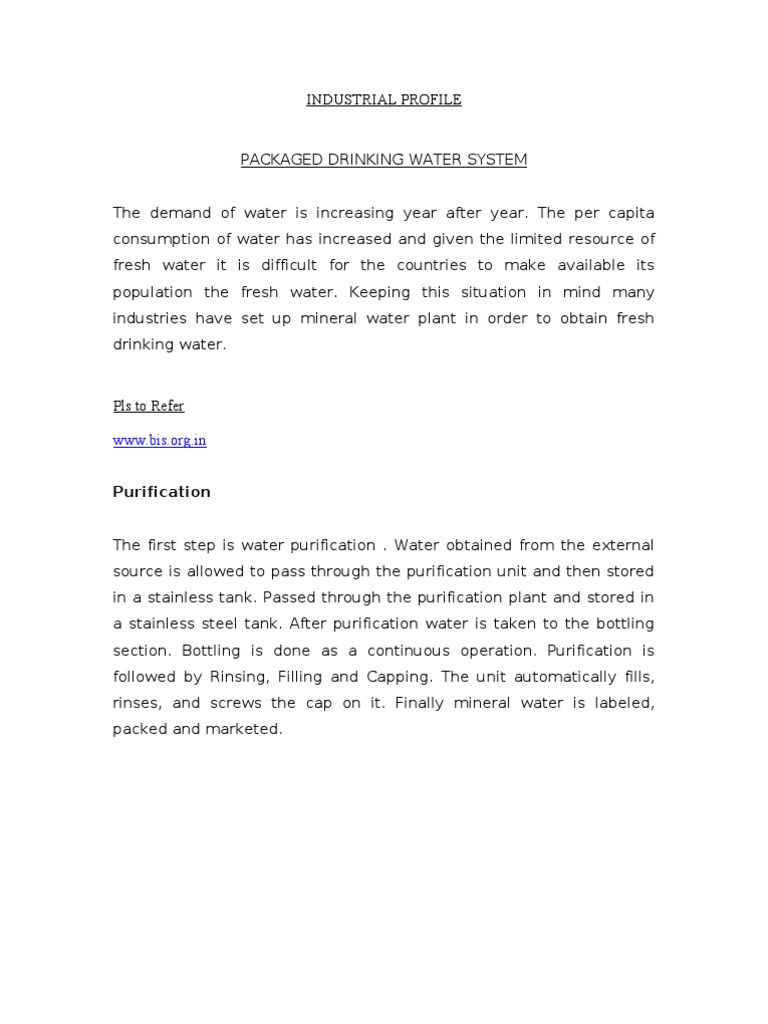 INDUSTRIAL PROFILE

PACKAGED DRINKING WATER SYSTEM

The demand of water is increasing year after year. The per capita consumption of water has increased and given the limited resource of fresh water it is difficult for the countries to make available its population the fresh water. Keeping this situation in mind many industries have set up mineral water plant in order to obtain fresh drinking water.

Pls to Refer

www.bis.org.in

Purification

The first step is water purification . Water obtained from the external source is allowed to pass through the purification unit and then stored in a stainless tank. Passed through the purification plant and stored in a stainless steel tank. After purification water is taken to the bottling section. Bottling is done as a continuous operation. Purification is followed by Rinsing, Filling and Capping. The unit automatically fills, rinses, and screws the cap on it. Finally mineral water is labeled, packed and marketed.